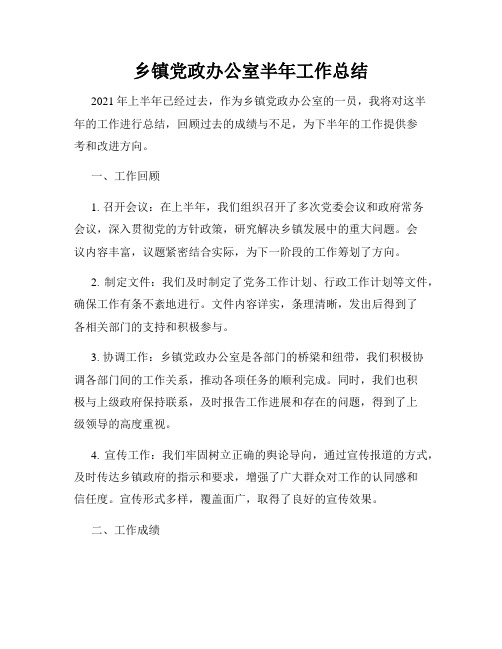 乡镇党政办公室半年工作总结

2021年上半年已经过去，作为乡镇党政办公室的一员，我将对这半年的工作进行总结，回顾过去的成绩与不足，为下半年的工作提供参考和改进方向。

一、工作回顾

1. 召开会议：在上半年，我们组织召开了多次党委会议和政府常务会议，深入贯彻党的方针政策，研究解决乡镇发展中的重大问题。会议内容丰富，议题紧密结合实际，为下一阶段的工作筹划了方向。

2. 制定文件：我们及时制定了党务工作计划、行政工作计划等文件，确保工作有条不紊地进行。文件内容详实，条理清晰，发出后得到了各相关部门的支持和积极参与。

3. 协调工作：乡镇党政办公室是各部门的桥梁和纽带，我们积极协调各部门间的工作关系，推动各项任务的顺利完成。同时，我们也积极与上级政府保持联系，及时报告工作进展和存在的问题，得到了上级领导的高度重视。

4. 宣传工作：我们牢固树立正确的舆论导向，通过宣传报道的方式，及时传达乡镇政府的指示和要求，增强了广大群众对工作的认同感和信任度。宣传形式多样，覆盖面广，取得了良好的宣传效果。

二、工作成绩